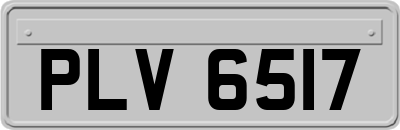 PLV 6517